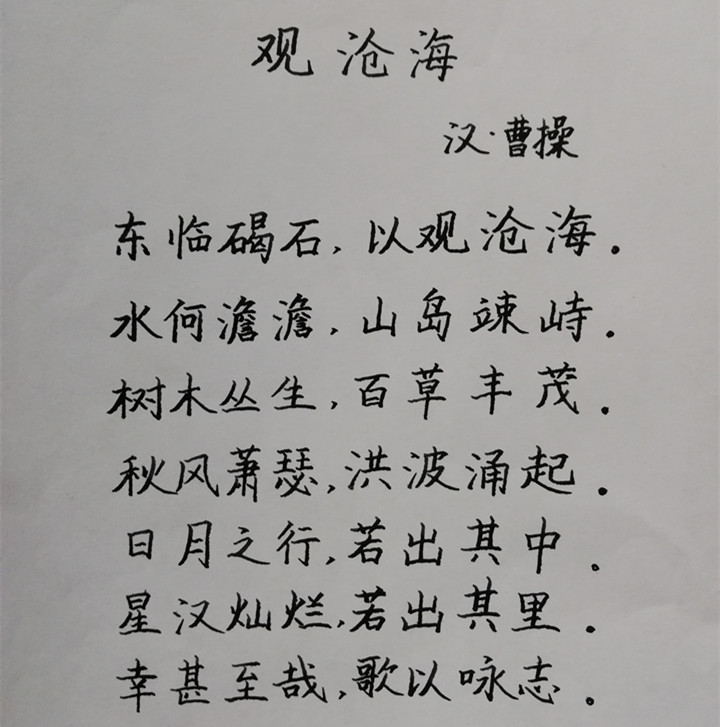 观沧海

汉·曹操

东临碣石，以观沧海。

水何澹澹，山岛竦峙。

树木丛生，百草丰茂。

秋风萧瑟，洪波涌起。

日月之行，若出其中。

星汉灿烂，若出其里。

幸甚至哉，歌以咏志。